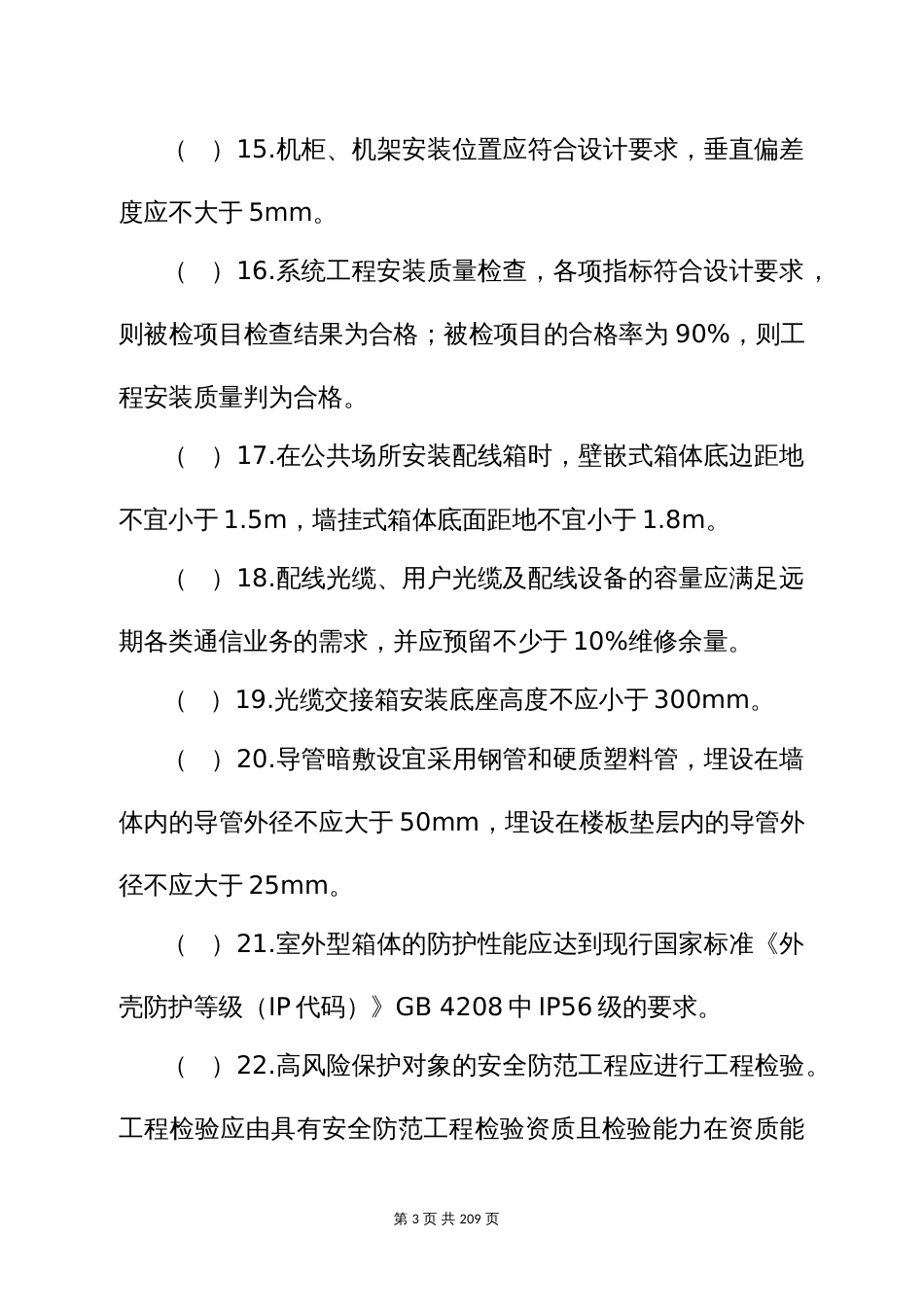 （ ）15.机柜、机架安装位置应符合设计要求，垂直偏差度应不大于 5mm。

（ ）16.系统工程安装质量检查，各项指标符合设计要求，则被检项目检查结果为合格；被检项目的合格率为 90%，则工程安装质量判为合格。

（ ）17.在公共场所安装配线箱时，壁嵌式箱体底边距地不宜小于 1.5m，墙挂式箱体底面距地不宜小于 1.8m。

（ ）18.配线光缆、用户光缆及配线设备的容量应满足远期各类通信业务的需求，并应预留不少于 10%维修余量。

（ ）19.光缆交接箱安装底座高度不应小于 300mm。

（ ）20.导管暗敷设宜采用钢管和硬质塑料管，埋设在墙体内的导管外径不应大于 50mm，埋设在楼板垫层内的导管外径不应大于 25mm。

（ ）21.室外型箱体的防护性能应达到现行国家标准《外壳防护等级（IP 代码）》GB 4208 中 IP56 级的要求。

（ ）22.高风险保护对象的安全防范工程应进行工程检验。工程检验应由具有安全防范工程检验资质且检验能力在资质能

第 3 页 共 209 页